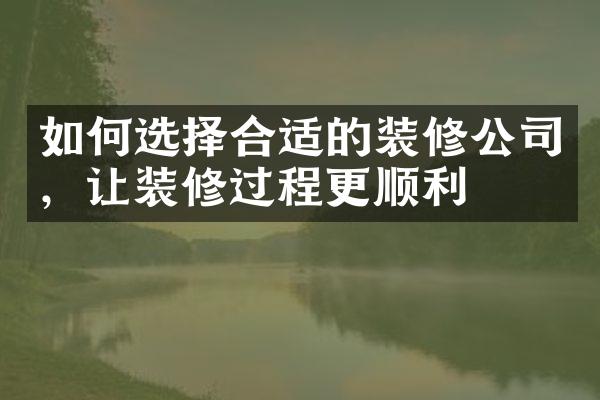 如何选择合适的装修公司，让装修过程更顺利